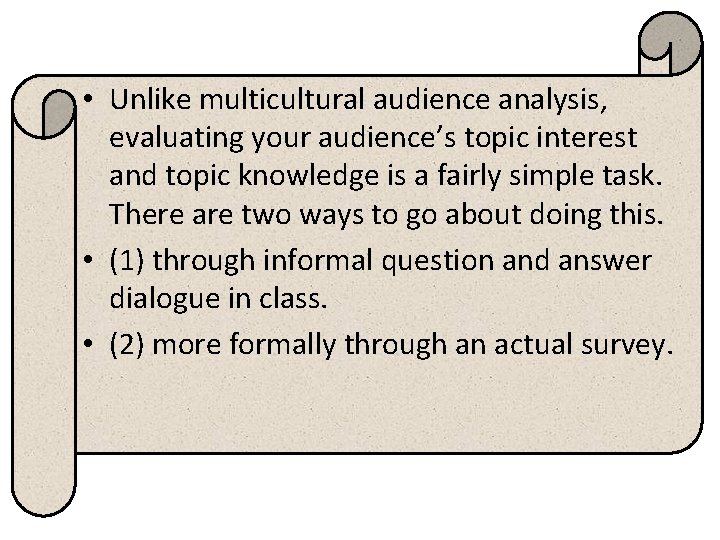 • Unlike multicultural audience analysis, evaluating your audience's topic interest and topic knowledge is a fairly simple task. There are two ways to go about doing this.
• (1) through informal question and answer dialogue in class.
• (2) more formally through an actual survey.